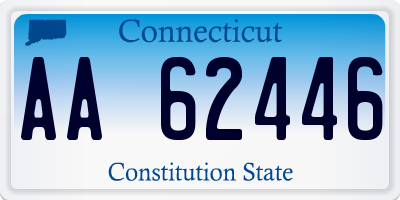 Connecticut

AA 62446

Constitution State